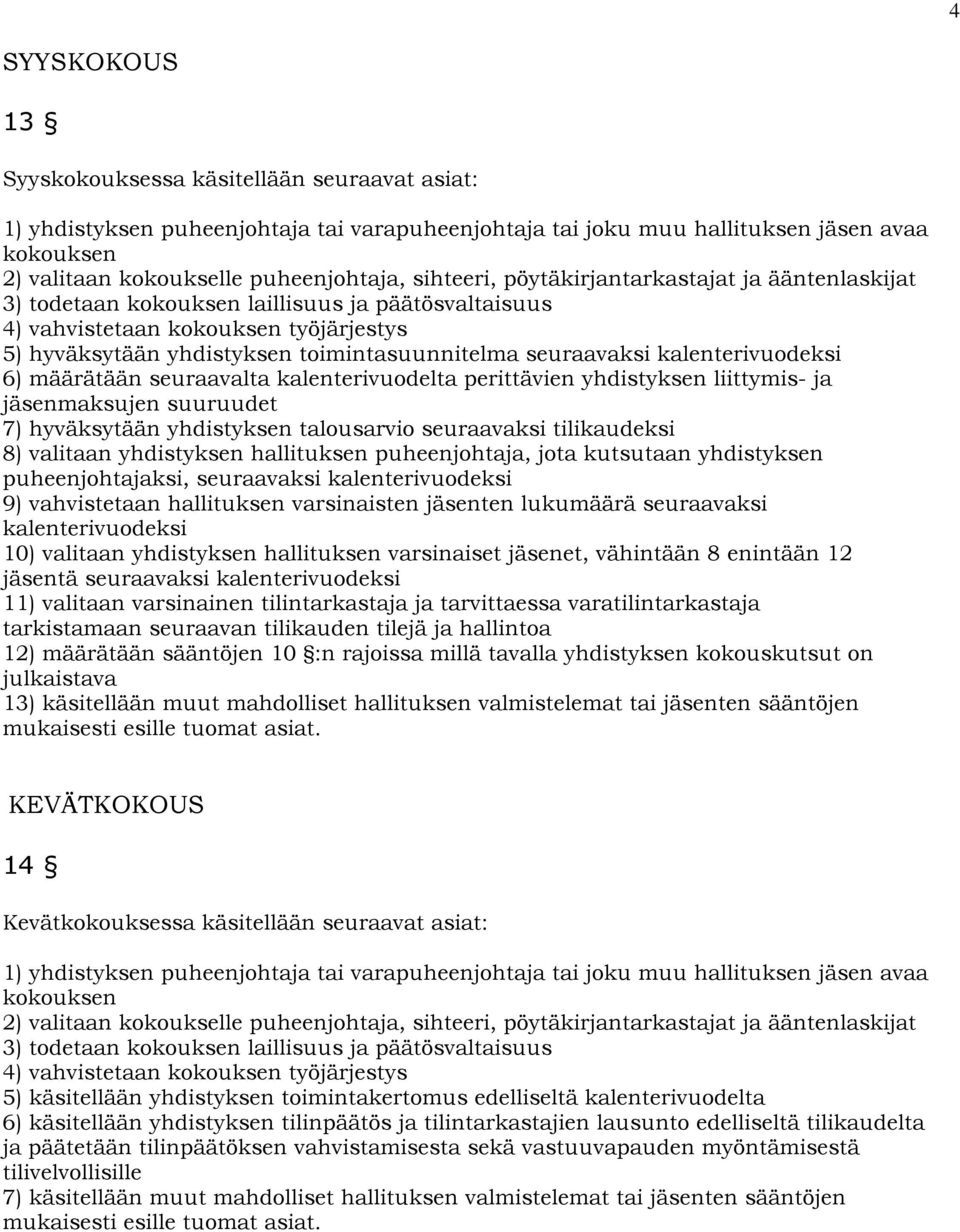 4

SYYSKOKOUS

13 §

Syyskokouksessa käsitellään seuraavat asiat:

1) yhdistyksen puheenjohtaja tai varapuheenjohtaja tai joku muu hallituksen jäsen avaa kokouksen
2) valitaan kokoukselle puheenjohtaja, sihteeri, pöytäkirjantarkastajat ja ääntenlaskijat
3) todetaan kokouksen laillisuus ja päätösvaltaisuus
4) vahvistetaan kokouksen työjärjestys
5) hyväksytään yhdistyksen toimintasuunnitelma seuraavaksi kalenterivuodeksi
6) määrätään seuraavalta kalenterivuodelta perittävien yhdistyksen liittymis- ja jäsenmaksujen suuruudet
7) hyväksytään yhdistyksen talousarvio seuraavaksi tilikaudeksi
8) valitaan yhdistyksen hallituksen puheenjohtaja, jota kutsutaan yhdistyksen puheenjohtajaksi, seuraavaksi kalenterivuodeksi
9) vahvistetaan hallituksen varsinaisten jäsenten lukumäärä seuraavaksi kalenterivuodeksi
10) valitaan yhdistyksen hallituksen varsinaiset jäsenet, vähintään 8 enintään 12 jäsentä seuraavaksi kalenterivuodeksi
11) valitaan varsinainen tilintarkastaja ja tarvittaessa varatilintarkastaja tarkistamaan seuraavan tilikauden tilejä ja hallintoa
12) määrätään sääntöjen 10 §:n rajoissa millä tavalla yhdistyksen kokouskutsut on julkaistava
13) käsitellään muut mahdolliset hallituksen valmistelemat tai jäsenten sääntöjen mukaisesti esille tuomat asiat.

KEVÄTKOKOUS

14 §

Kevätkokouksessa käsitellään seuraavat asiat:

1) yhdistyksen puheenjohtaja tai varapuheenjohtaja tai joku muu hallituksen jäsen avaa kokouksen
2) valitaan kokoukselle puheenjohtaja, sihteeri, pöytäkirjantarkastajat ja ääntenlaskijat
3) todetaan kokouksen laillisuus ja päätösvaltaisuus
4) vahvistetaan kokouksen työjärjestys
5) käsitellään yhdistyksen toimintakertomus edelliseltä kalenterivuodelta
6) käsitellään yhdistyksen tilinpäätös ja tilintarkastajien lausunto edelliseltä tilikaudelta ja päätetään tilinpäätöksen vahvistamisesta sekä vastuuvapauden myöntämisestä tilivelvollisille
7) käsitellään muut mahdolliset hallituksen valmistelemat tai jäsenten sääntöjen mukaisesti esille tuomat asiat.